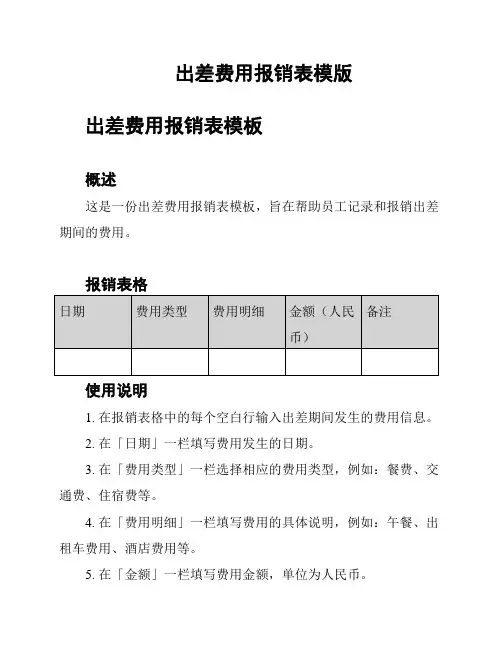 出差费用报销表模版

出差费用报销表模板

概述

这是一份出差费用报销表模板，旨在帮助员工记录和报销出差期间的费用。

报销表格

| 日期 | 费用类型 | 费用明细 | 金额（人民币） | 备注 |
|---|---|---|---|---|
| | | | | |

使用说明

1. 在报销表格中的每个空白行输入出差期间发生的费用信息。

2. 在「日期」一栏填写费用发生的日期。

3. 在「费用类型」一栏选择相应的费用类型，例如：餐费、交通费、住宿费等。

4. 在「费用明细」一栏填写费用的具体说明，例如：午餐、出租车费用、酒店费用等。

5. 在「金额」一栏填写费用金额，单位为人民币。